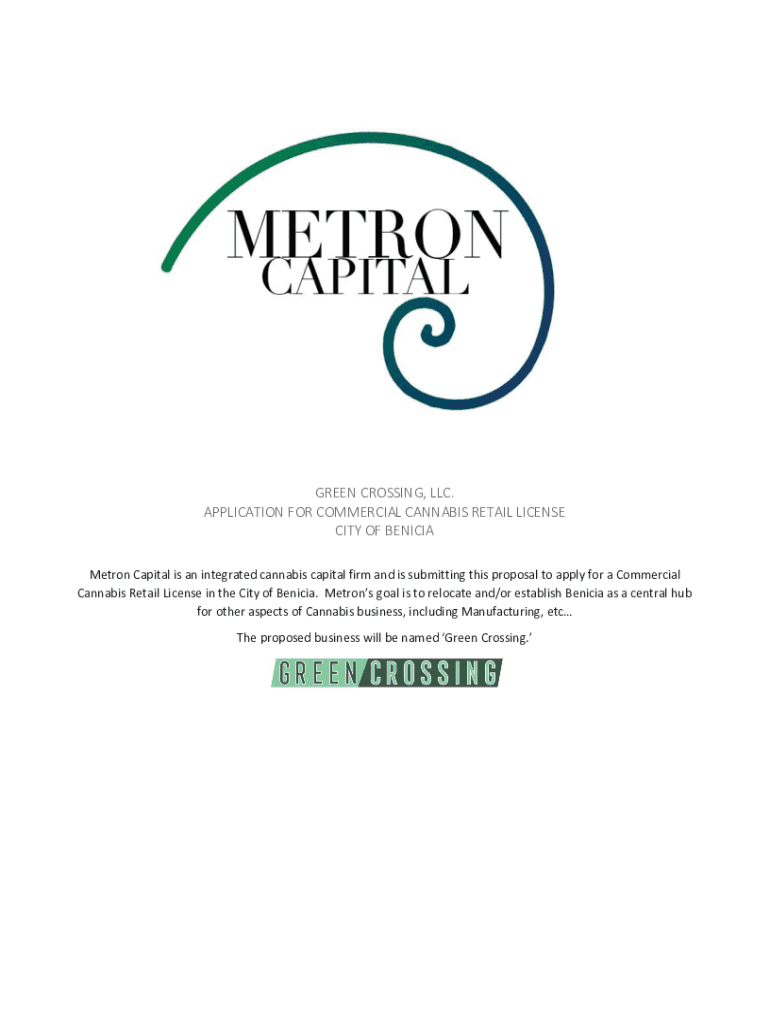 METRON
CAPITAL

GREEN CROSSING, LLC.
APPLICATION FOR COMMERCIAL CANNABIS RETAIL LICENSE
CITY OF BENICIA

Metron Capital is an integrated cannabis capital firm and is submitting this proposal to apply for a Commercial Cannabis Retail License in the City of Benicia. Metron's goal is to relocate and/or establish Benicia as a central hub for other aspects of Cannabis business, including Manufacturing, etc…

The proposed business will be named 'Green Crossing.'

GREEN CROSSING